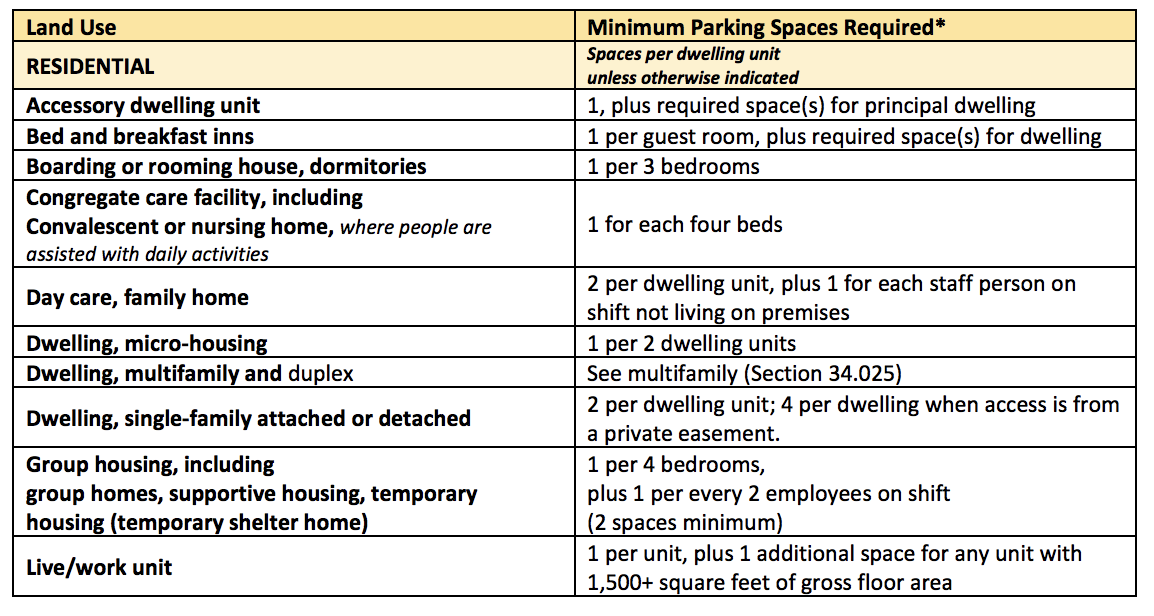 | Land Use | Minimum Parking Spaces Required* |
|---|---|
| RESIDENTIAL | Spaces per dwelling unit unless otherwise indicated |
| Accessory dwelling unit | 1, plus required space(s) for principal dwelling |
| Bed and breakfast inns | 1 per guest room, plus required space(s) for dwelling |
| Boarding or rooming house, dormitories | 1 per 3 bedrooms |
| Congregate care facility, including Convalescent or nursing home, where people are assisted with daily activities | 1 for each four beds |
| Day care, family home | 2 per dwelling unit, plus 1 for each staff person on shift not living on premises |
| Dwelling, micro-housing | 1 per 2 dwelling units |
| Dwelling, multifamily and duplex | See multifamily (Section 34.025) |
| Dwelling, single-family attached or detached | 2 per dwelling unit; 4 per dwelling when access is from a private easement. |
| Group housing, including group homes, supportive housing, temporary housing (temporary shelter home) | 1 per 4 bedrooms, plus 1 per every 2 employees on shift (2 spaces minimum) |
| Live/work unit | 1 per unit, plus 1 additional space for any unit with 1,500+ square feet of gross floor area |